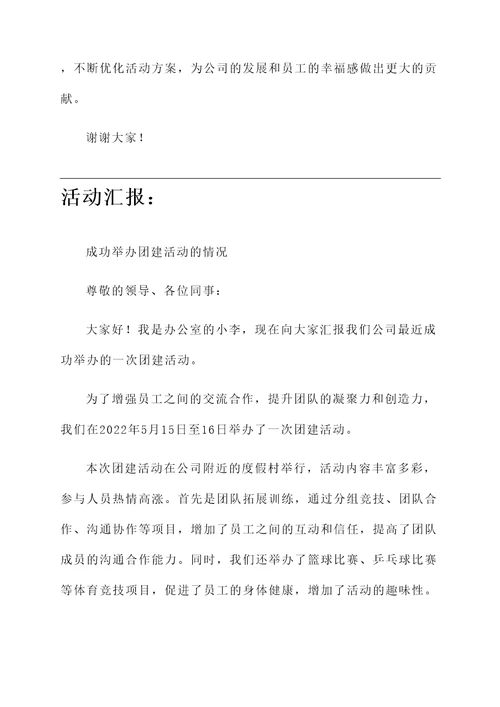 ，不断优化活动方案，为公司的发展和员工的幸福感做出更大的贡献。

谢谢大家！

活动汇报：

成功举办团建活动的情况

尊敬的领导、各位同事：

大家好！我是办公室的小李，现在向大家汇报我们公司最近成功举办的一次团建活动。

为了增强员工之间的交流合作，提升团队的凝聚力和创造力，我们在2022年5月15日至16日举办了一次团建活动。

本次团建活动在公司附近的度假村举行，活动内容丰富多彩，参与人员热情高涨。首先是团队拓展训练，通过分组竞技、团队合作、沟通协作等项目，增加了员工之间的互动和信任，提高了团队成员的沟通合作能力。同时，我们还举办了篮球比赛、乒乓球比赛等体育竞技项目，促进了员工的身体健康，增加了活动的趣味性。